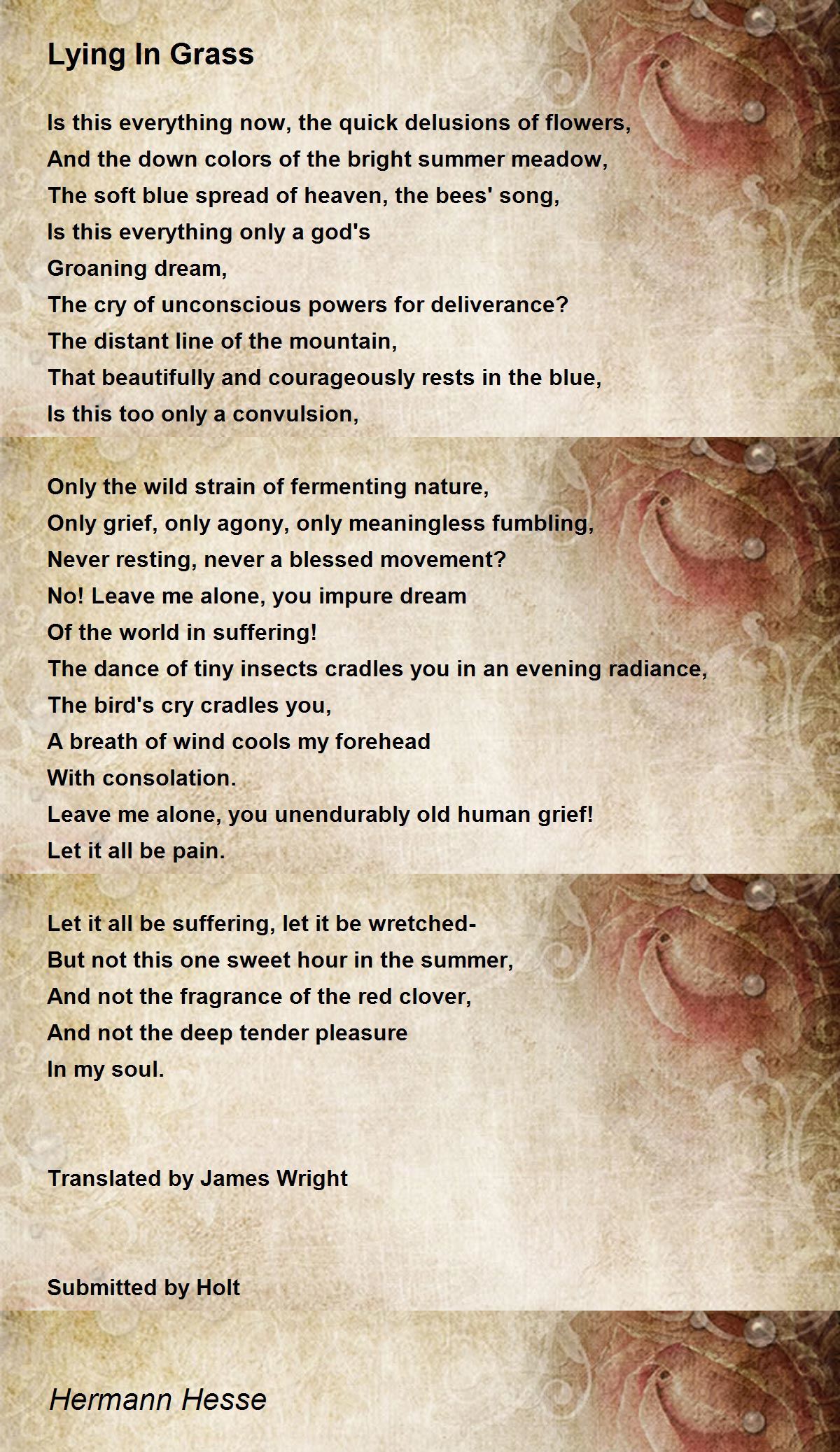 Lying In Grass

Is this everything now, the quick delusions of flowers,
And the down colors of the bright summer meadow,
The soft blue spread of heaven, the bees' song,
Is this everything only a god's
Groaning dream,
The cry of unconscious powers for deliverance?
The distant line of the mountain,
That beautifully and courageously rests in the blue,
Is this too only a convulsion,

Only the wild strain of fermenting nature,
Only grief, only agony, only meaningless fumbling,
Never resting, never a blessed movement?
No! Leave me alone, you impure dream
Of the world in suffering!
The dance of tiny insects cradles you in an evening radiance,
The bird's cry cradles you,
A breath of wind cools my forehead
With consolation.
Leave me alone, you unendurably old human grief!
Let it all be pain.

Let it all be suffering, let it be wretched-
But not this one sweet hour in the summer,
And not the fragrance of the red clover,
And not the deep tender pleasure
In my soul.

Translated by James Wright

Submitted by Holt

Hermann Hesse